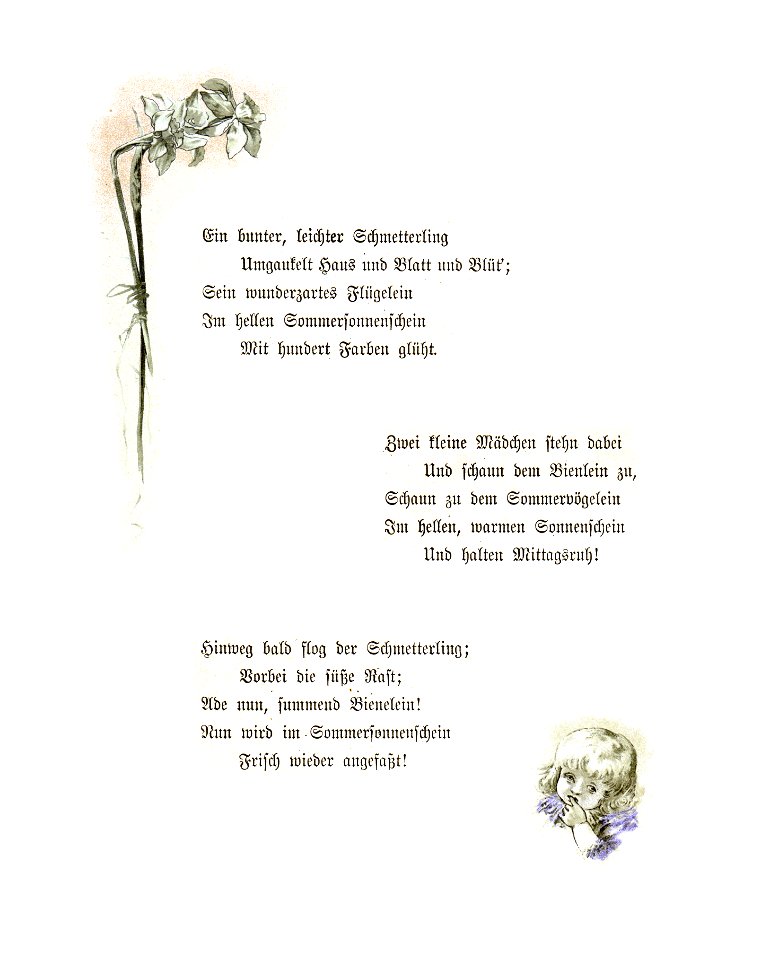 Ein bunter, leichter Schmetterling
Umgaukelt Haus und Blatt und Blüt';
Sein wunderzartes Flügelein
Im hellen Sommersonnenschein
Mit hundert Farben glüht.

Zwei kleine Mädchen stehn dabei
Und schaun dem Bienlein zu,
Schaun zu dem Sommervögelein
Im hellen, warmen Sonnenschein
Und halten Mittagsruh!

Hinweg bald flog der Schmetterling;
Vorbei die süße Rast;
Ade nun, summend Bienelein!
Nun wird im Sommersonnenschein
Frisch wieder angefaßt!